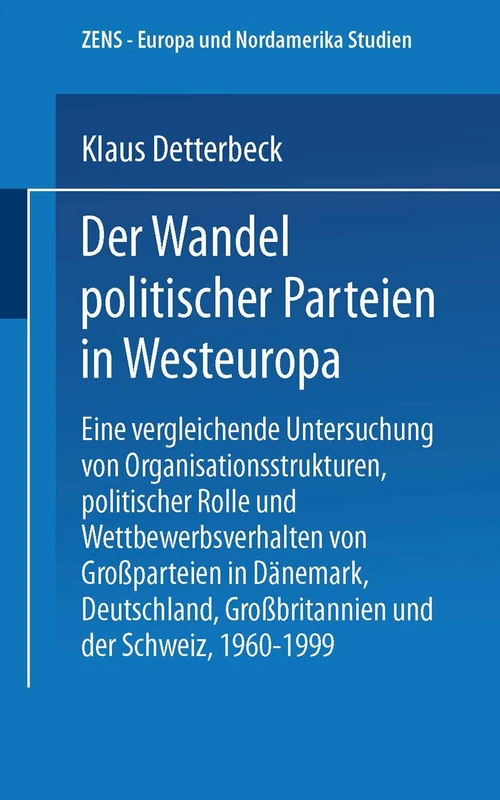 ZENS - Europa und Nordamerika Studien

Klaus Detterbeck

Der Wandel politischer Parteien in Westeuropa

Eine vergleichende Untersuchung von Organisationsstrukturen, politischer Rolle und Wettbewerbsverhalten von Großparteien in Dänemark, Deutschland, Großbritannien und der Schweiz, 1960-1999